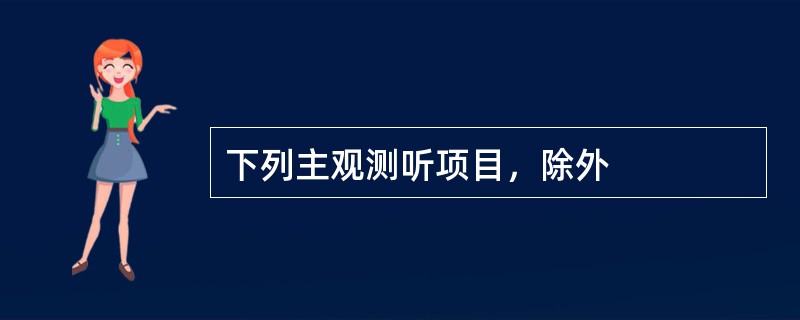 下列主观测听项目，除外